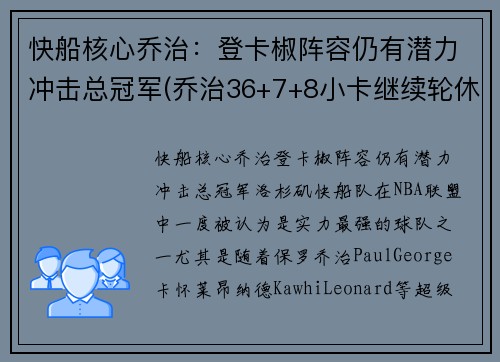 快船核心乔治：登卡椒阵容仍有潜力冲击总冠军(乔治36+7+8小卡继续轮休

快船核心乔治登卡椒阵容仍有潜力冲击总冠军洛杉矶快船队在NBA联盟中一度被认为是实力最强的球队之一尤其是随着保罗乔治PaulGeorge卡怀莱昂纳德KawhiLeonard等超级